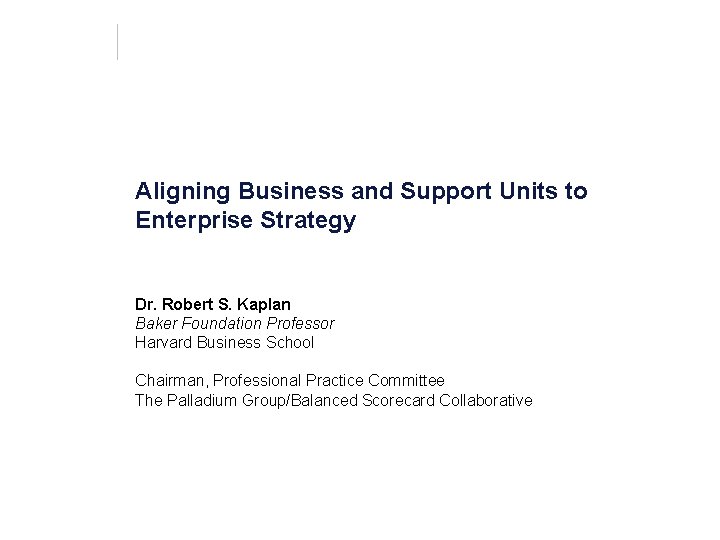 Aligning Business and Support Units to Enterprise Strategy

Dr. Robert S. Kaplan
Baker Foundation Professor
Harvard Business School

Chairman, Professional Practice Committee
The Palladium Group/Balanced Scorecard Collaborative